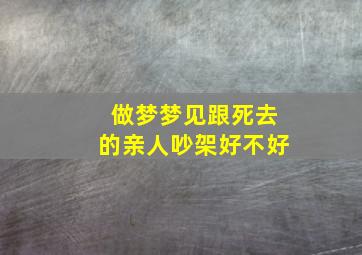 做梦梦见跟死去的亲人吵架好不好